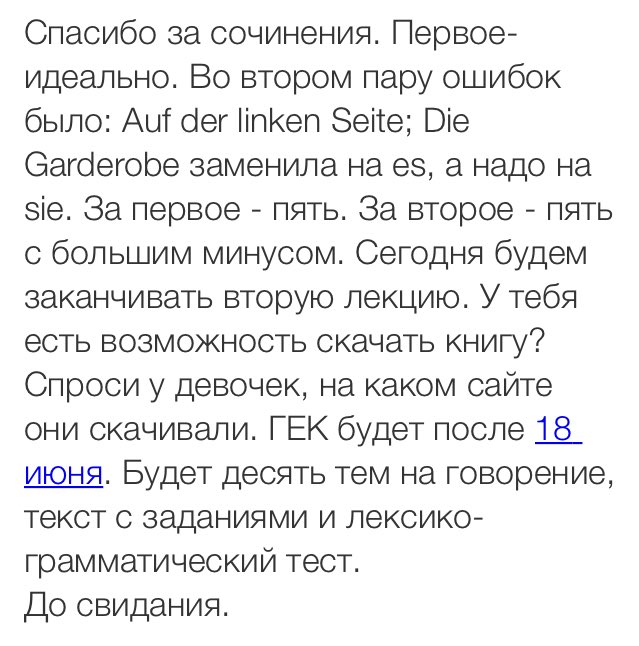 Спасибо за сочинения. Первое-идеально. Во втором пару ошибок было: Auf der linken Seite; Die Garderobe заменила на es, а надо на sie. За первое - пять. За второе - пять с большим минусом. Сегодня будем заканчивать вторую лекцию. У тебя есть возможность скачать книгу? Спроси у девочек, на каком сайте они скачивали. ГЕК будет после 18 июня. Будет десять тем на говорение, текст с заданиями и лексико-грамматический тест.
До свидания.